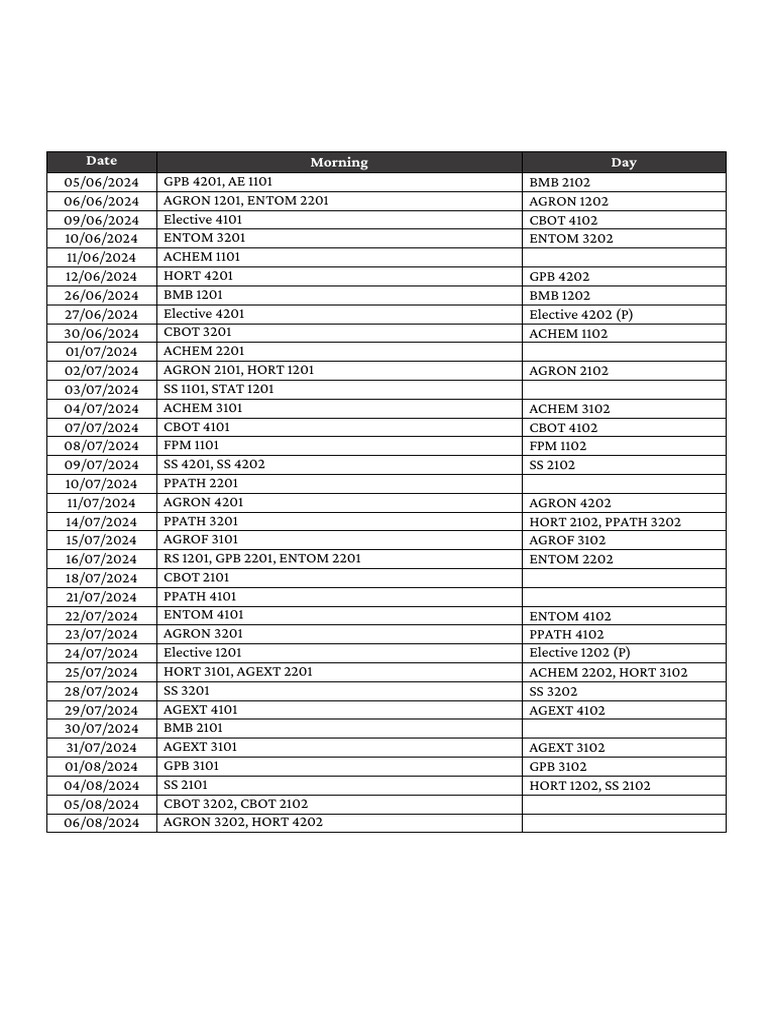 | Date | Morning | Day |
|---|---|---|
| 05/06/2024 | GPB 4201, AE 1101 | BMB 2102 |
| 06/06/2024 | AGRON 1201, ENTOM 2201 | AGRON 1202 |
| 09/06/2024 | Elective 4101 | CBOT 4102 |
| 10/06/2024 | ENTOM 3201 | ENTOM 3202 |
| 11/06/2024 | ACHEM 1101 | |
| 12/06/2024 | HORT 4201 | GPB 4202 |
| 26/06/2024 | BMB 1201 | BMB 1202 |
| 27/06/2024 | Elective 4201 | Elective 4202 (P) |
| 30/06/2024 | CBOT 3201 | ACHEM 1102 |
| 01/07/2024 | ACHEM 2201 | |
| 02/07/2024 | AGRON 2101, HORT 1201 | AGRON 2102 |
| 03/07/2024 | SS 1101, STAT 1201 | |
| 04/07/2024 | ACHEM 3101 | ACHEM 3102 |
| 07/07/2024 | CBOT 4101 | CBOT 4102 |
| 08/07/2024 | FPM 1101 | FPM 1102 |
| 09/07/2024 | SS 4201, SS 4202 | SS 2102 |
| 10/07/2024 | PPATH 2201 | |
| 11/07/2024 | AGRON 4201 | AGRON 4202 |
| 14/07/2024 | PPATH 3201 | HORT 2102, PPATH 3202 |
| 15/07/2024 | AGROF 3101 | AGROF 3102 |
| 16/07/2024 | RS 1201, GPB 2201, ENTOM 2201 | ENTOM 2202 |
| 18/07/2024 | CBOT 2101 | |
| 21/07/2024 | PPATH 4101 | |
| 22/07/2024 | ENTOM 4101 | ENTOM 4102 |
| 23/07/2024 | AGRON 3201 | PPATH 4102 |
| 24/07/2024 | Elective 1201 | Elective 1202 (P) |
| 25/07/2024 | HORT 3101, AGEXT 2201 | ACHEM 2202, HORT 3102 |
| 28/07/2024 | SS 3201 | SS 3202 |
| 29/07/2024 | AGEXT 4101 | AGEXT 4102 |
| 30/07/2024 | BMB 2101 | |
| 31/07/2024 | AGEXT 3101 | AGEXT 3102 |
| 01/08/2024 | GPB 3101 | GPB 3102 |
| 04/08/2024 | SS 2101 | HORT 1202, SS 2102 |
| 05/08/2024 | CBOT 3202, CBOT 2102 | |
| 06/08/2024 | AGRON 3202, HORT 4202 | |